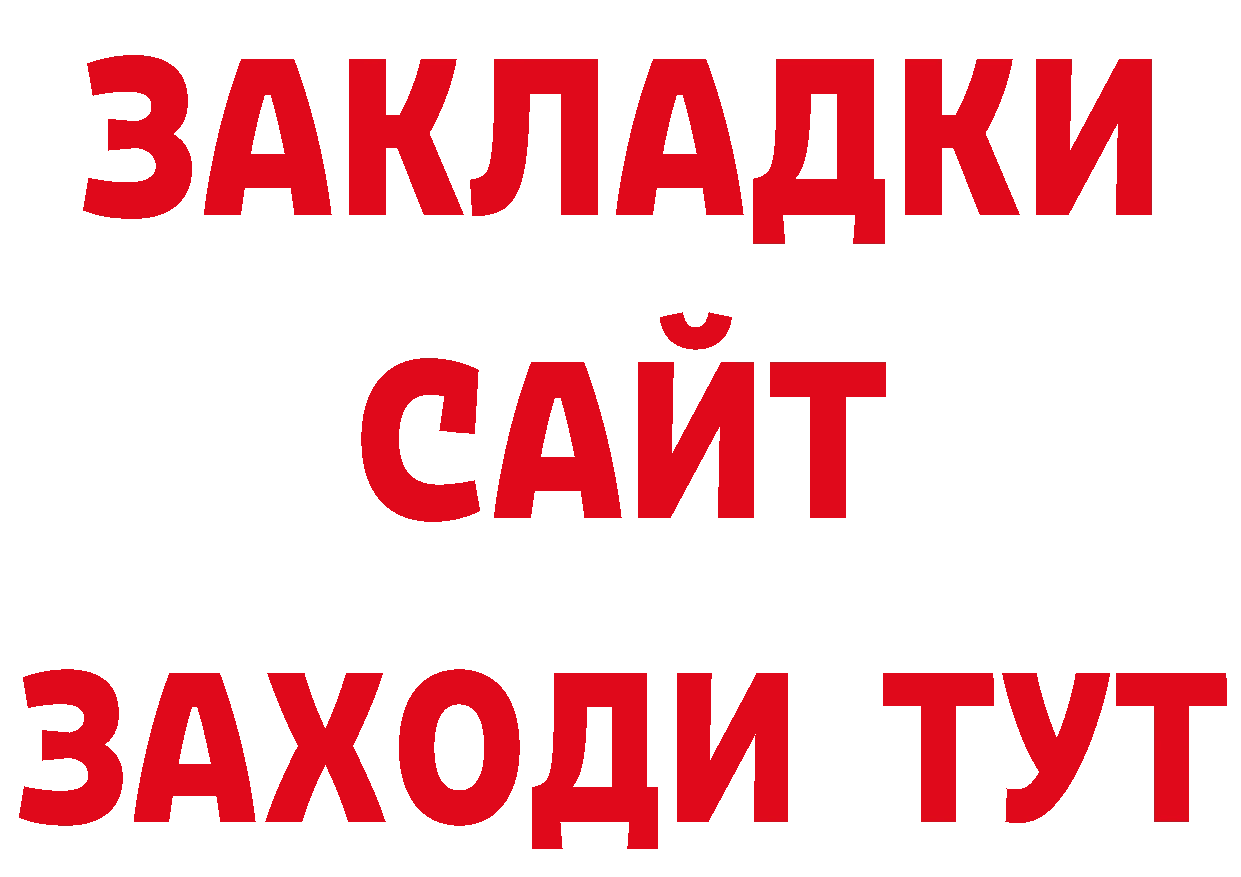 ЗАКЛАДКИ
САЙТ
ЗАХОДИ ТУТ